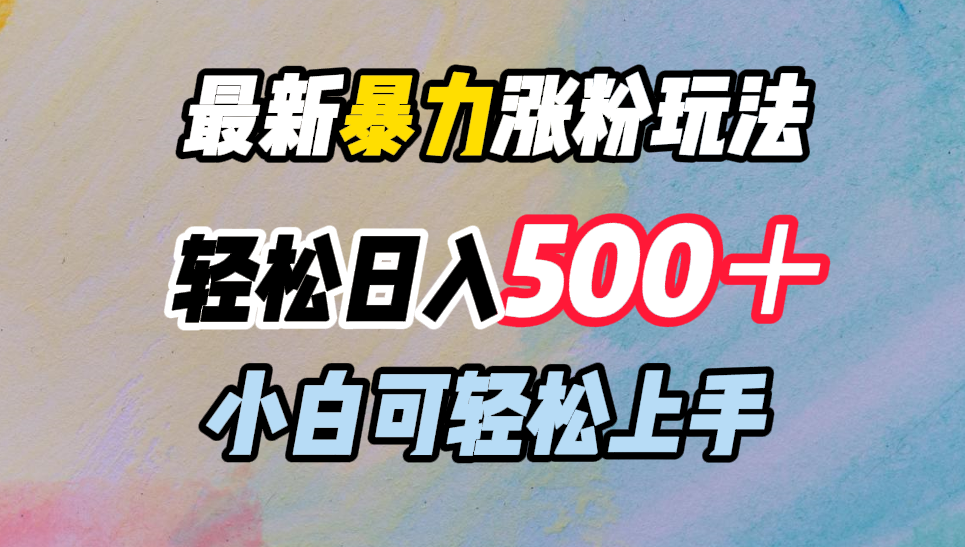 最新暴力涨粉玩法

轻松日入500＋

小白可轻松上手